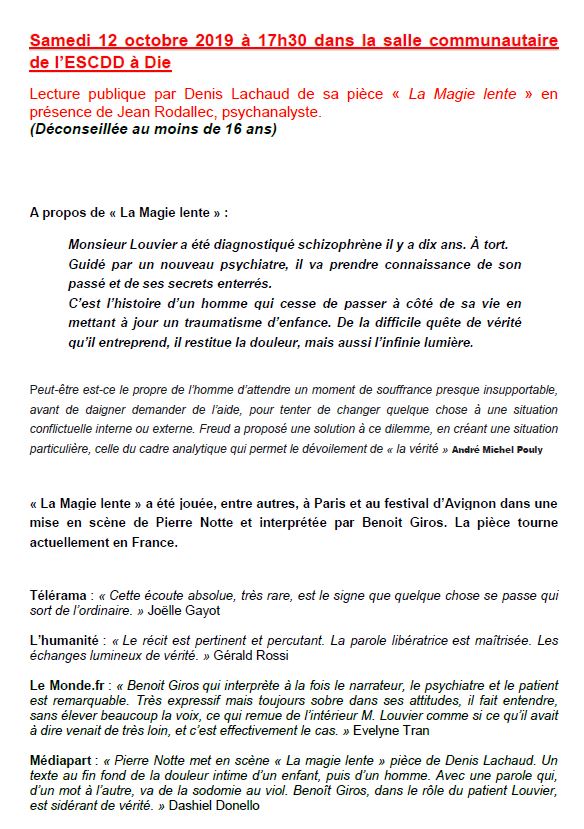 Samedi 12 octobre 2019 à 17h30 dans la salle communautaire de l'ESCDD à Die

Lecture publique par Denis Lachaud de sa pièce « La Magie lente » en présence de Jean Rodallec, psychanalyste.
(Déconseillée au moins de 16 ans)

A propos de « La Magie lente » :

Monsieur Louvier a été diagnostiqué schizophrène il y a dix ans. À tort. Guidé par un nouveau psychiatre, il va prendre connaissance de son passé et de ses secrets enterrés.
C'est l'histoire d'un homme qui cesse de passer à côté de sa vie en mettant à jour un traumatisme d'enfance. De la difficile quête de vérité qu'il entreprend, il restitue la douleur, mais aussi l'infinie lumière.

Peut-être est-ce le propre de l'homme d'attendre un moment de souffrance presque insupportable, avant de daigner demander de l'aide, pour tenter de changer quelque chose à une situation conflictuelle interne ou externe. Freud a proposé une solution à ce dilemme, en créant une situation particulière, celle du cadre analytique qui permet le dévoilement de « la vérité » André Michel Pouly

« La Magie lente » a été jouée, entre autres, à Paris et au festival d'Avignon dans une mise en scène de Pierre Notte et interprétée par Benoit Giros. La pièce tourne actuellement en France.

Télérama : « Cette écoute absolue, très rare, est le signe que quelque chose se passe qui sort de l'ordinaire. » Joëlle Gayot

L'humanité : « Le récit est pertinent et percutant. La parole libératrice est maîtrisée. Les échanges lumineux de vérité. » Gérald Rossi

Le Monde.fr : « Benoit Giros qui interprète à la fois le narrateur, le psychiatre et le patient est remarquable. Très expressif mais toujours sobre dans ses attitudes, il fait entendre, sans élever beaucoup la voix, ce qui remue de l'intérieur M. Louvier comme si ce qu'il avait à dire venait de très loin, et c'est effectivement le cas. » Evelyne Tran

Médiapart : « Pierre Notte met en scène « La magie lente » pièce de Denis Lachaud. Un texte au fin fond de la douleur intime d'un enfant, puis d'un homme. Avec une parole qui, d'un mot à l'autre, va de la sodomie au viol. Benoît Giros, dans le rôle du patient Louvier, est sidérant de vérité. » Dashiel Donello